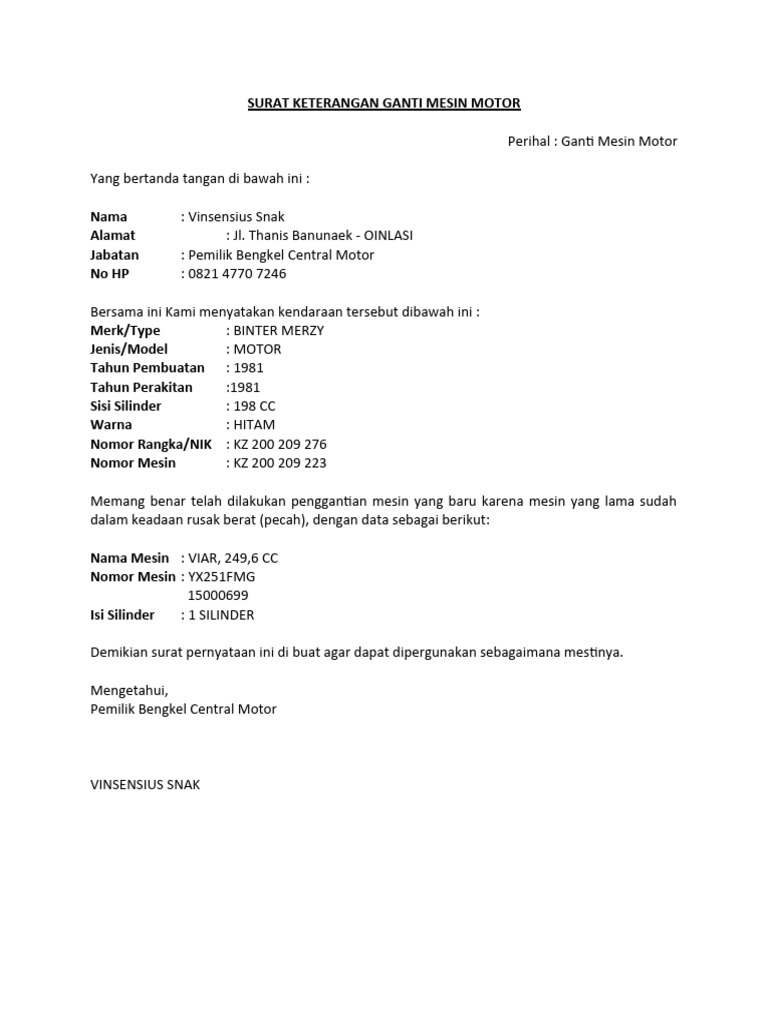 SURAT KETERANGAN GANTI MESIN MOTOR

Perihal : Ganti Mesin Motor

Yang bertanda tangan di bawah ini :

Nama : Vinsensius Snak
Alamat : Jl. Thanis Banunaek - OINLASI
Jabatan : Pemilik Bengkel Central Motor
No HP : 0821 4770 7246

Bersama ini Kami menyatakan kendaraan tersebut dibawah ini :
Merk/Type : BINTER MERZY
Jenis/Model : MOTOR
Tahun Pembuatan : 1981
Tahun Perakitan :1981
Sisi Silinder : 198 CC
Warna : HITAM
Nomor Rangka/NIK : KZ 200 209 276
Nomor Mesin : KZ 200 209 223

Memang benar telah dilakukan penggantian mesin yang baru karena mesin yang lama sudah dalam keadaan rusak berat (pecah), dengan data sebagai berikut:

Nama Mesin : VIAR, 249,6 CC
Nomor Mesin : YX251FMG
15000699
Isi Silinder : 1 SILINDER

Demikian surat pernyataan ini di buat agar dapat dipergunakan sebagaimana mestinya.

Mengetahui,
Pemilik Bengkel Central Motor

VINSENSIUS SNAK